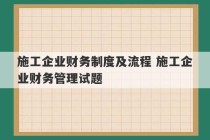 施工企业财务制度及流程 施工企业财务管理试题